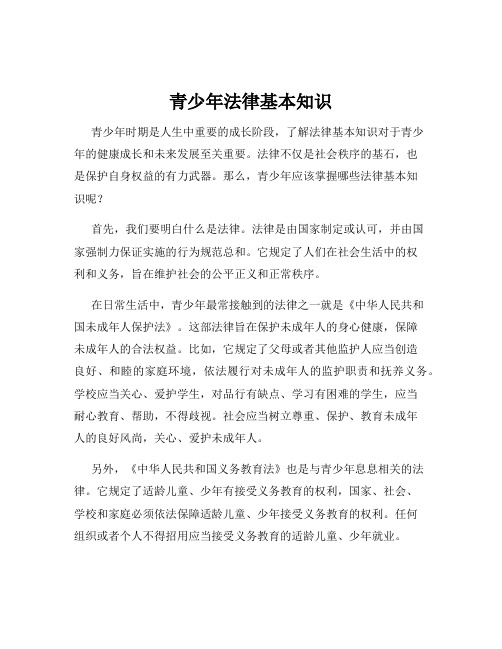 青少年法律基本知识

青少年时期是人生中重要的成长阶段，了解法律基本知识对于青少年的健康成长和未来发展至关重要。法律不仅是社会秩序的基石，也是保护自身权益的有力武器。那么，青少年应该掌握哪些法律基本知识呢？

首先，我们要明白什么是法律。法律是由国家制定或认可，并由国家强制力保证实施的行为规范总和。它规定了人们在社会生活中的权利和义务，旨在维护社会的公平正义和正常秩序。

在日常生活中，青少年最常接触到的法律之一就是《中华人民共和国未成年人保护法》。这部法律旨在保护未成年人的身心健康，保障未成年人的合法权益。比如，它规定了父母或者其他监护人应当创造良好、和睦的家庭环境，依法履行对未成年人的监护职责和抚养义务。学校应当关心、爱护学生，对品行有缺点、学习有困难的学生，应当耐心教育、帮助，不得歧视。社会应当树立尊重、保护、教育未成年人的良好风尚，关心、爱护未成年人。

另外，《中华人民共和国义务教育法》也是与青少年息息相关的法律。它规定了适龄儿童、少年有接受义务教育的权利，国家、社会、学校和家庭必须依法保障适龄儿童、少年接受义务教育的权利。任何组织或者个人不得招用应当接受义务教育的适龄儿童、少年就业。